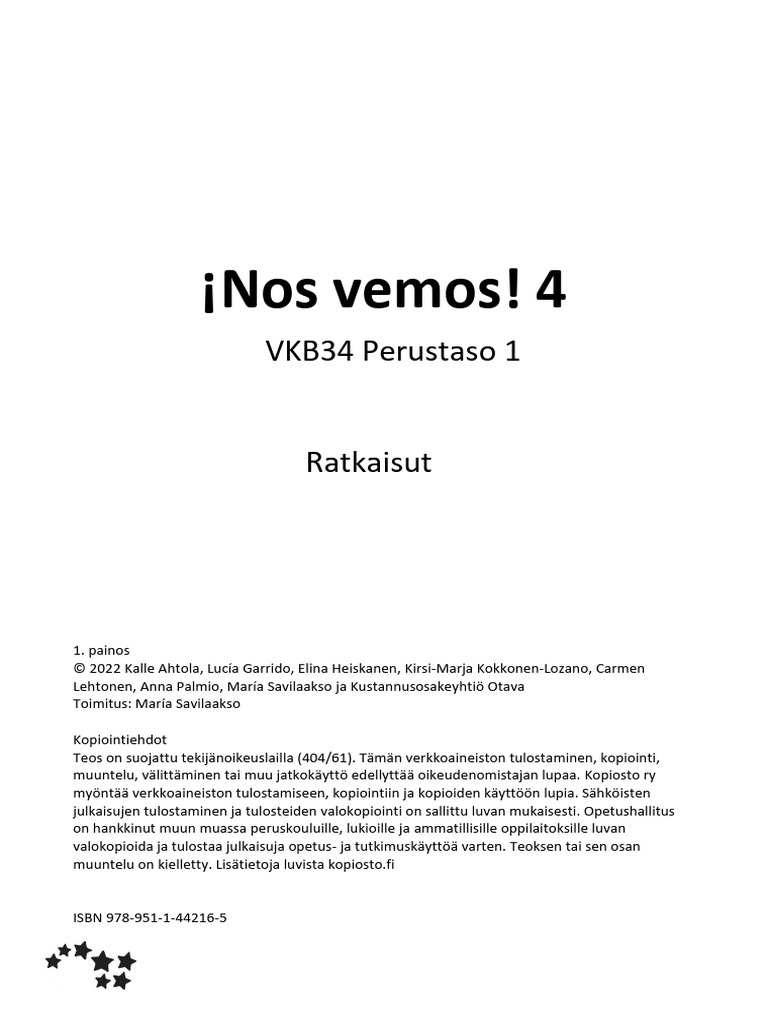 ¡Nos vemos! 4

VKB34 Perustaso 1

Ratkaisut

1. painos
© 2022 Kalle Ahtola, Lucía Garrido, Elina Heiskanen, Kirsi-Marja Kokkonen-Lozano, Carmen Lehtonen, Anna Palmio, María Savilaakso ja Kustannusosakeyhtiö Otava
Toimitus: María Savilaakso

Kopiointiehdot
Teos on suojattu tekijänoikeuslailla (404/61). Tämän verkkoaineiston tulostaminen, kopiointi, muuntelu, välittäminen tai muu jatkokäyttö edellyttää oikeudenomistajan lupaa. Kopiosto ry myöntää verkkoaineiston tulostamiseen, kopiointiin ja kopioiden käyttöön lupia. Sähköisten julkaisujen tulostaminen ja tulosteiden valokopiointi on sallittu luvan mukaisesti. Opetushallitus on hankkinut muun muassa peruskouluille, lukioille ja ammatillisille oppilaitoksille luvan valokopioida ja tulostaa julkaisuja opetus- ja tutkimuskäyttöä varten. Teoksen tai sen osan muuntelu on kielletty. Lisätietoja luvista kopiosto.fi

ISBN 978-951-1-44216-5